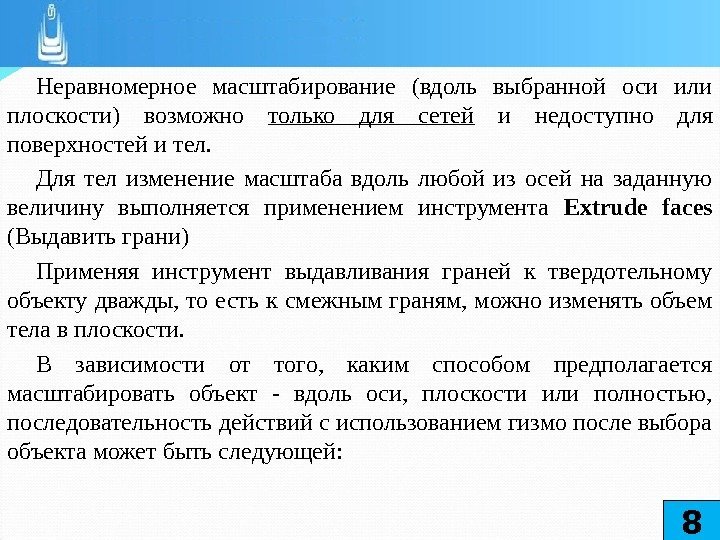 Неравномерное масштабирование (вдоль выбранной оси или плоскости) возможно только для сетей и недоступно для поверхностей и тел.

Для тел изменение масштаба вдоль любой из осей на заданную величину выполняется применением инструмента Extrude faces (Выдавить грани)

Применяя инструмент выдавливания граней к твердотельному объекту дважды, то есть к смежным граням, можно изменять объем тела в плоскости.

В зависимости от того, каким способом предполагается масштабировать объект - вдоль оси, плоскости или полностью, последовательность действий с использованием гизмо после выбора объекта может быть следующей:

8